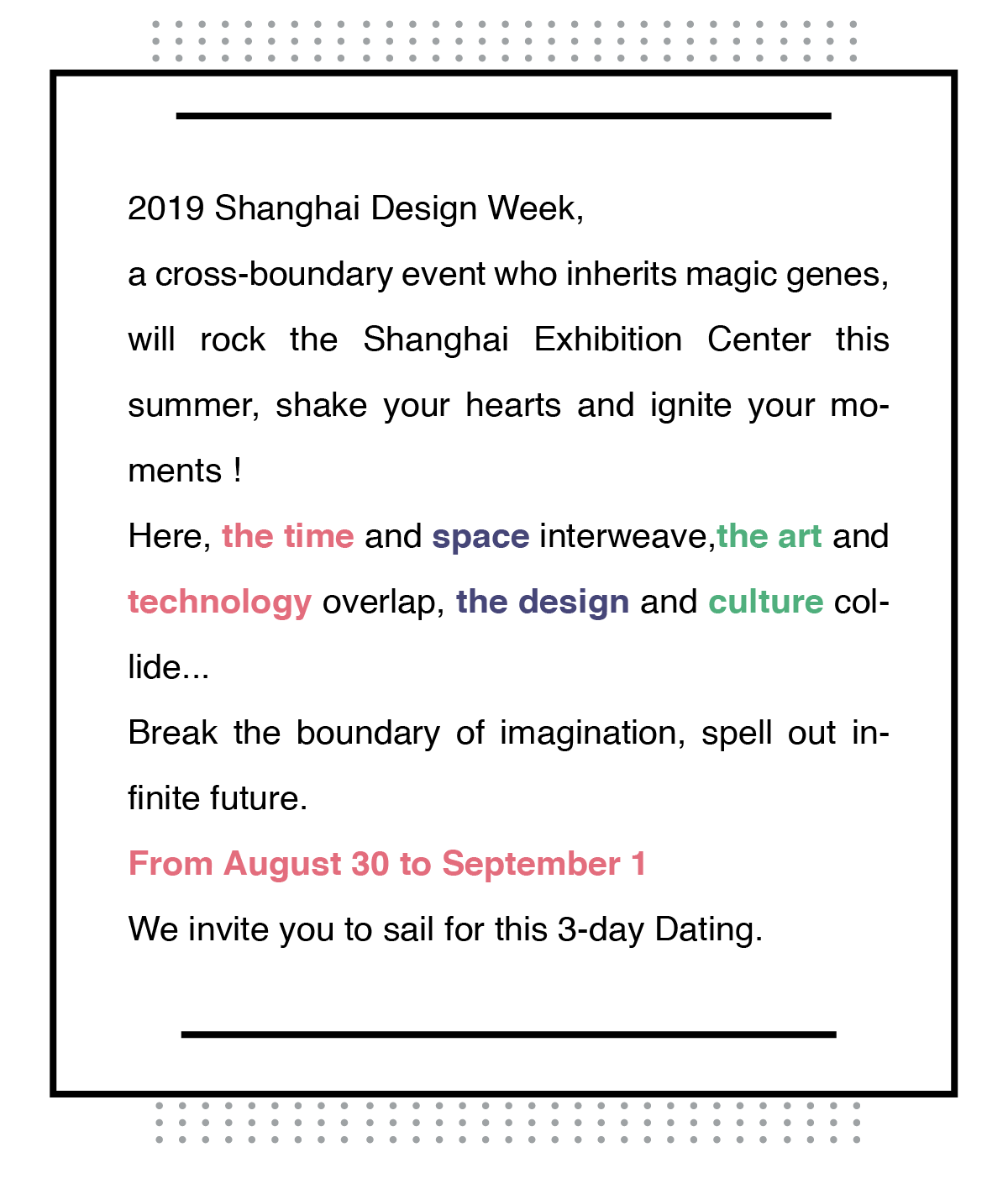 2019 Shanghai Design Week,
a cross-boundary event who inherits magic genes, will rock the Shanghai Exhibition Center this summer, shake your hearts and ignite your moments !
Here, the time and space interweave,the art and technology overlap, the design and culture collide...
Break the boundary of imagination, spell out infinite future.
From August 30 to September 1
We invite you to sail for this 3-day Dating.